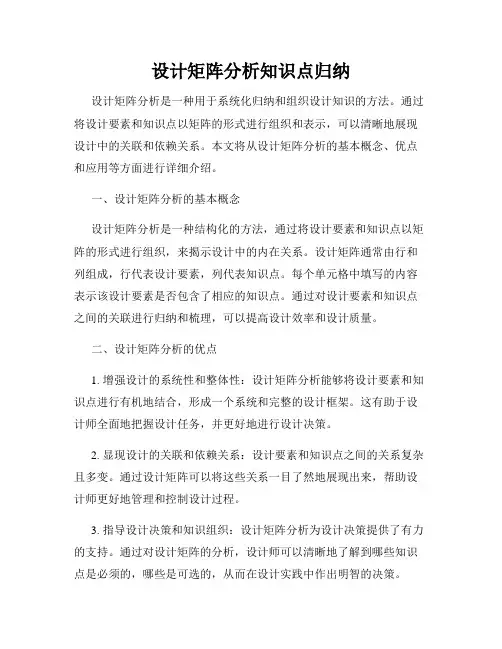 设计矩阵分析知识点归纳

设计矩阵分析是一种用于系统化归纳和组织设计知识的方法。通过将设计要素和知识点以矩阵的形式进行组织和表示，可以清晰地展现设计中的关联和依赖关系。本文将从设计矩阵分析的基本概念、优点和应用等方面进行详细介绍。

一、设计矩阵分析的基本概念

设计矩阵分析是一种结构化的方法，通过将设计要素和知识点以矩阵的形式进行组织，来揭示设计中的内在关系。设计矩阵通常由行和列组成，行代表设计要素，列代表知识点。每个单元格中填写的内容表示该设计要素是否包含了相应的知识点。通过对设计要素和知识点之间的关联进行归纳和梳理，可以提高设计效率和设计质量。

二、设计矩阵分析的优点

1. 增强设计的系统性和整体性：设计矩阵分析能够将设计要素和知识点进行有机地结合，形成一个系统和完整的设计框架。这有助于设计师全面地把握设计任务，并更好地进行设计决策。

2. 显现设计的关联和依赖关系：设计要素和知识点之间的关系复杂且多变。通过设计矩阵可以将这些关系一目了然地展现出来，帮助设计师更好地管理和控制设计过程。

3. 指导设计决策和知识组织：设计矩阵分析为设计决策提供了有力的支持。通过对设计矩阵的分析，设计师可以清晰地了解到哪些知识点是必须的，哪些是可选的，从而在设计实践中作出明智的决策。